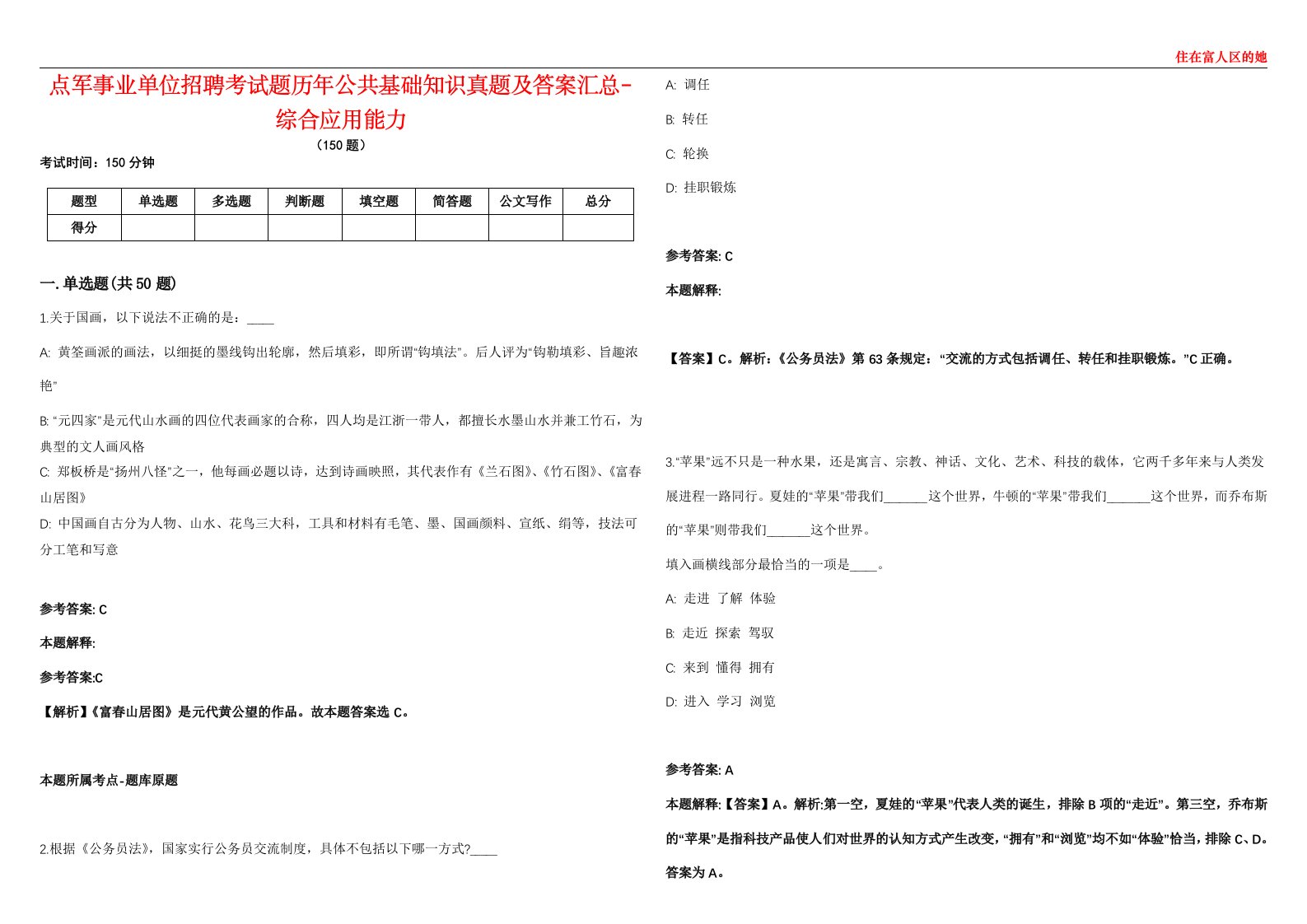 住在富人区的她

点军事业单位招聘考试题历年公共基础知识真题及答案汇总-综合应用能力

（150 题）

考试时间：150 分钟

| 题型 | 单选题 | 多选题 | 判断题 | 填空题 | 简答题 | 公文写作 | 总分 |
|---|---|---|---|---|---|---|---|
| 得分 | | | | | | | |

一. 单选题(共 50 题)

1.关于国画，以下说法不正确的是：____

A: 黄筌画派的画法，以细挺的墨线钩出轮廓，然后填彩，即所谓“钩填法”。后人评为“钩勒填彩、旨趣浓艳”

B: “元四家”是元代山水画的四位代表画家的合称，四人均是江浙一带人，都擅长水墨山水并兼工竹石，为典型的文人画风格

C: 郑板桥是“扬州八怪”之一，他每画必题以诗，达到诗画映照，其代表作有《兰石图》、《竹石图》、《富春山居图》

D: 中国画自古分为人物、山水、花鸟三大科，工具和材料有毛笔、墨、国画颜料、宣纸、绢等，技法可分工笔和写意

参考答案: C

本题解释:

参考答案:C

【解析】《富春山居图》是元代黄公望的作品。故本题答案选 C。

本题所属考点-题库原题

2.根据《公务员法》，国家实行公务员交流制度，具体不包括以下哪一方式?____

A: 调任

B: 转任

C: 轮换

D: 挂职锻炼

参考答案: C

本题解释:

【答案】C。解析:《公务员法》第 63 条规定：“交流的方式包括调任、转任和挂职锻炼。”C 正确。

3.“苹果”远不只是一种水果，还是寓言、宗教、神话、文化、艺术、科技的载体，它两千多年来与人类发展进程一路同行。夏娃的“苹果”带我们______这个世界，牛顿的“苹果”带我们______这个世界，而乔布斯的“苹果”则带我们______这个世界。

填入画横线部分最恰当的一项是____。

A: 走进 了解 体验

B: 走近 探索 驾驭

C: 来到 懂得 拥有

D: 进入 学习 浏览

参考答案: A

本题解释:【答案】A。解析:第一空，夏娃的“苹果”代表人类的诞生，排除 B 项的“走近”。第三空，乔布斯的“苹果”是指科技产品使人们对世界的认知方式产生改变，“拥有”和“浏览”均不如“体验”恰当，排除 C、D。答案为 A。